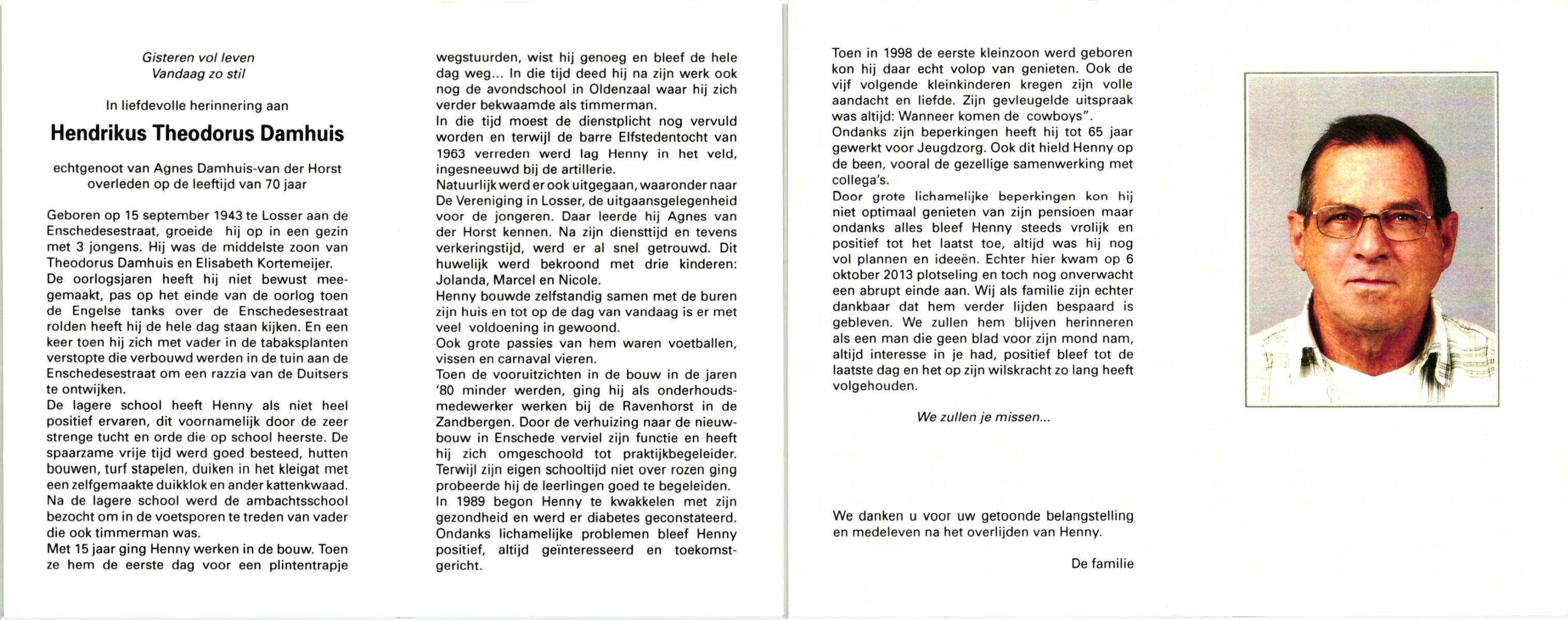 Gisteren vol leven
Vandaag zo stil

In liefdevolle herinnering aan

Hendrikus Theodorus Damhuis

echtgenoot van Agnes Damhuis-van der Horst
overleden op de leeftijd van 70 jaar

Geboren op 15 september 1943 te Losser aan de Enschedesestraat, groeide hij op in een gezin met 3 jongens. Hij was de middelste zoon van Theodorus Damhuis en Elisabeth Kortemeijer.
De oorlogsjaren heeft hij niet bewust meegemaakt, pas op het einde van de oorlog toen de Engelse tanks over de Enschedesestraat rolden heeft hij de hele dag staan kijken. En een keer toen hij zich met vader in de tabaksplanten verstopte die verbouwd werden in de tuin aan de Enschedesestraat om een razzia van de Duitsers te ontwijken.
De lagere school heeft Henny als niet heel positief ervaren, dit voornamelijk door de zeer strenge tucht en orde die op school heerste. De spaarzame vrije tijd werd goed besteed, hutten bouwen, turf stapelen, duiken in het kleigat met een zelfgemaakte duikklok en ander kattenkwaad.
Na de lagere school werd de ambachtsschool bezocht om in de voetsporen te treden van vader die ook timmerman was.
Met 15 jaar ging Henny werken in de bouw. Toen ze hem de eerste dag voor een plintentrapje wegstuurden, wist hij genoeg en bleef de hele dag weg... In die tijd deed hij na zijn werk ook nog de avondschool in Oldenzaal waar hij zich verder bekwaamde als timmerman.
In die tijd moest de dienstplicht nog vervuld worden en terwijl de barre Elfstedentocht van 1963 verreden werd lag Henny in het veld, ingesneeuwd bij de artillerie.
Natuurlijk werd er ook uitgegaan, waaronder naar De Vereniging in Losser, de uitgaansgelegenheid voor de jongeren. Daar leerde hij Agnes van der Horst kennen. Na zijn diensttijd en tevens verkeringstijd, werd er al snel getrouwd. Dit huwelijk werd bekroond met drie kinderen: Jolanda, Marcel en Nicole.
Henny bouwde zelfstandig samen met de buren zijn huis en tot op de dag van vandaag is er met veel voldoening in gewoond.
Ook grote passies van hem waren voetballen, vissen en carnaval vieren.
Toen de vooruitzichten in de bouw in de jaren '80 minder werden, ging hij als onderhoudsmedewerker werken bij de Ravenhorst in de Zandbergen. Door de verhuizing naar de nieuwbouw in Enschede verviel zijn functie en heeft hij zich omgeschoold tot praktijkbegeleider. Terwijl zijn eigen schooltijd niet over rozen ging probeerde hij de leerlingen goed te begeleiden.
In 1989 begon Henny te kwakkelen met zijn gezondheid en werd er diabetes geconstateerd. Ondanks lichamelijke problemen bleef Henny positief, altijd geïnteresseerd en toekomstgericht.

Toen in 1998 de eerste kleinzoon werd geboren kon hij daar echt volop van genieten. Ook de vijf volgende kleinkinderen kregen zijn volle aandacht en liefde. Zijn gevleugelde uitspraak was altijd: Wanneer komen de cowboys".
Ondanks zijn beperkingen heeft hij tot 65 jaar gewerkt voor Jeugdzorg. Ook dit hield Henny op de been, vooral de gezellige samenwerking met collega's.
Door grote lichamelijke beperkingen kon hij niet optimaal genieten van zijn pensioen maar ondanks alles bleef Henny steeds vrolijk en positief tot het laatst toe, altijd was hij nog vol plannen en ideeën. Echter hier kwam op 6 oktober 2013 plotseling en toch nog onverwacht een abrupt einde aan. Wij als familie zijn echter dankbaar dat hem verder lijden bespaard is gebleven. We zullen hem blijven herinneren als een man die geen blad voor zijn mond nam, altijd interesse in je had, positief bleef tot de laatste dag en het op zijn wilskracht zo lang heeft volgehouden.

We zullen je missen...

We danken u voor uw getoonde belangstelling en medeleven na het overlijden van Henny.

De familie